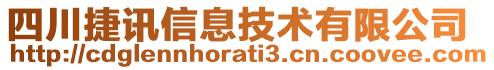 四川捷讯信息技术有限公司
http://cdglennhorati3.cn.coovee.com